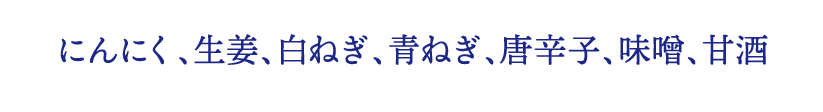 にんにく、生姜、白ねぎ、青ねぎ、唐辛子、味噌、甘酒